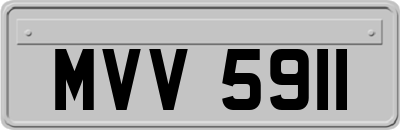 MVV 5911